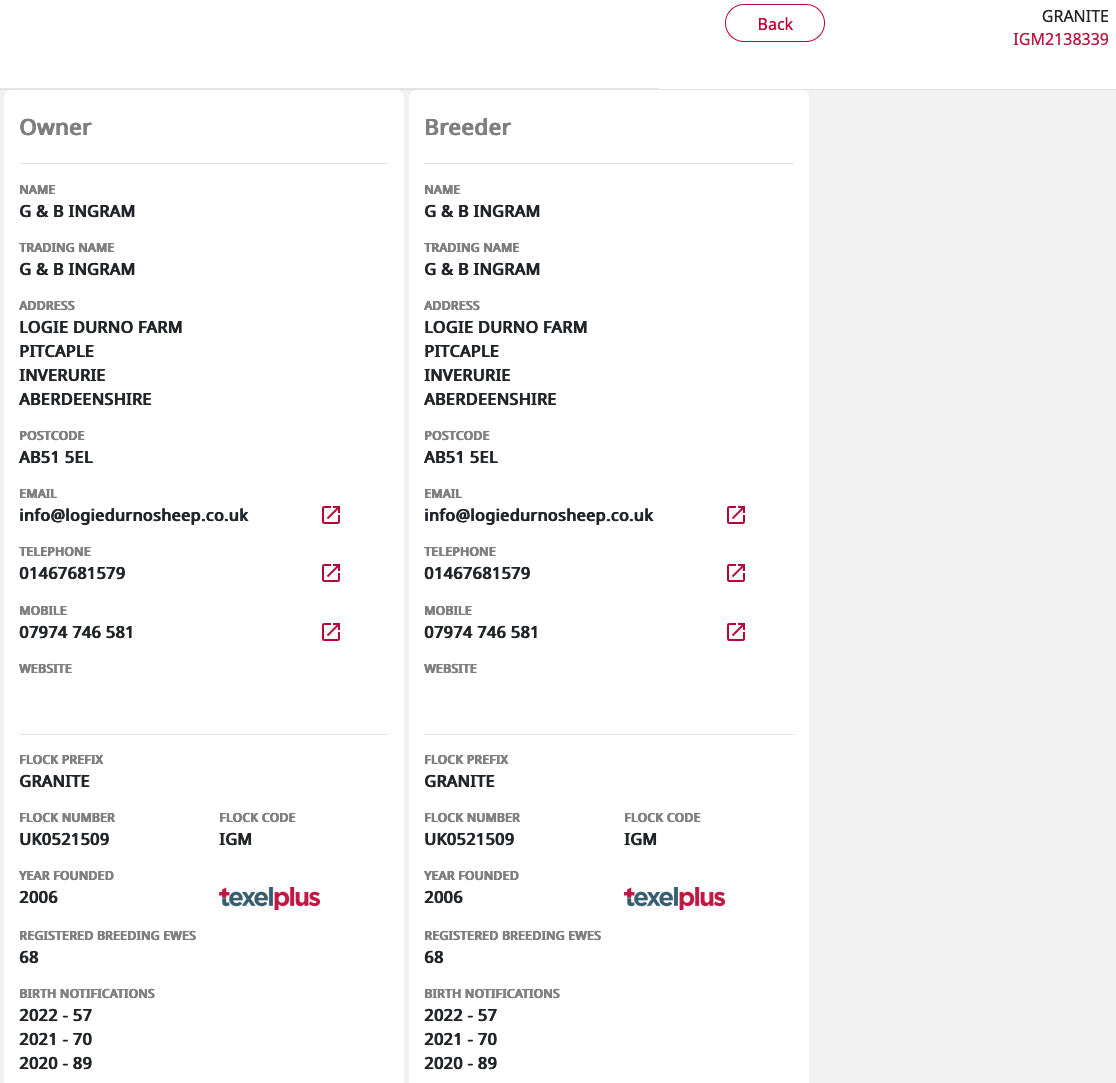 Back

GRANITE
IGM2138339

Owner

NAME
G & B INGRAM

TRADING NAME
G & B INGRAM

ADDRESS
LOGIE DURNO FARM
PITCAPLE
INVERURIE
ABERDEENSHIRE

POSTCODE
AB51 5EL

EMAIL
info@logiedurnosheep.co.uk

TELEPHONE
01467681579

MOBILE
07974 746 581

WEBSITE

FLOCK PREFIX
GRANITE

FLOCK NUMBER
UK0521509

FLOCK CODE
IGM

YEAR FOUNDED
2006

texelplus

REGISTERED BREEDING EWES
68

BIRTH NOTIFICATIONS
2022 - 57
2021 - 70
2020 - 89

Breeder

NAME
G & B INGRAM

TRADING NAME
G & B INGRAM

ADDRESS
LOGIE DURNO FARM
PITCAPLE
INVERURIE
ABERDEENSHIRE

POSTCODE
AB51 5EL

EMAIL
info@logiedurnosheep.co.uk

TELEPHONE
01467681579

MOBILE
07974 746 581

WEBSITE

FLOCK PREFIX
GRANITE

FLOCK NUMBER
UK0521509

FLOCK CODE
IGM

YEAR FOUNDED
2006

texelplus

REGISTERED BREEDING EWES
68

BIRTH NOTIFICATIONS
2022 - 57
2021 - 70
2020 - 89